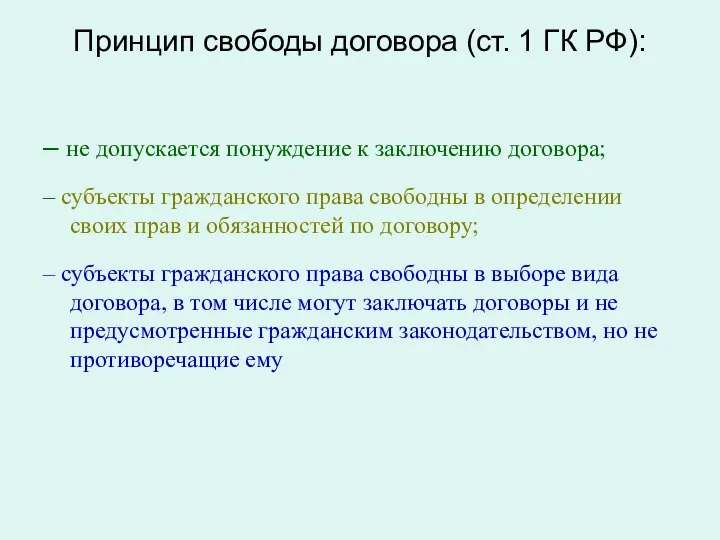 Принцип свободы договора (ст. 1 ГК РФ):

– не допускается понуждение к заключению договора;

– субъекты гражданского права свободны в определении своих прав и обязанностей по договору;

– субъекты гражданского права свободны в выборе вида договора, в том числе могут заключать договоры и не предусмотренные гражданским законодательством, но не противоречащие ему